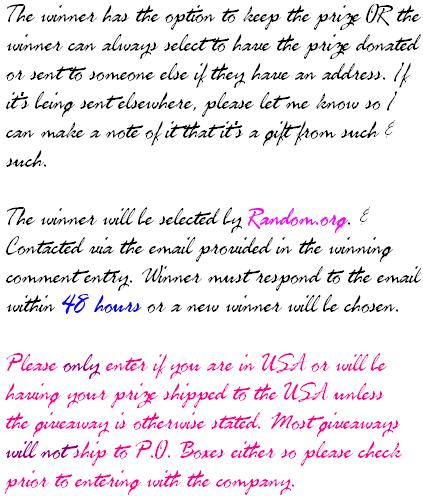 The winner has the option to keep the prize OR the winner can always select to have the prize donated or sent to someone else if they have an address. If it's being sent elsewhere, please let me know so I can make a note of it that it's a gift from such & such.

The winner will be selected by Random.org. & Contacted via the email provided in the winning comment entry. Winner must respond to the email within 48 hours or a new winner will be chosen.

Please only enter if you are in USA or will be having your prize shipped to the USA unless the giveaway is otherwise stated. Most giveaways will not ship to P.O. Boxes either so please check prior to entering with the company.